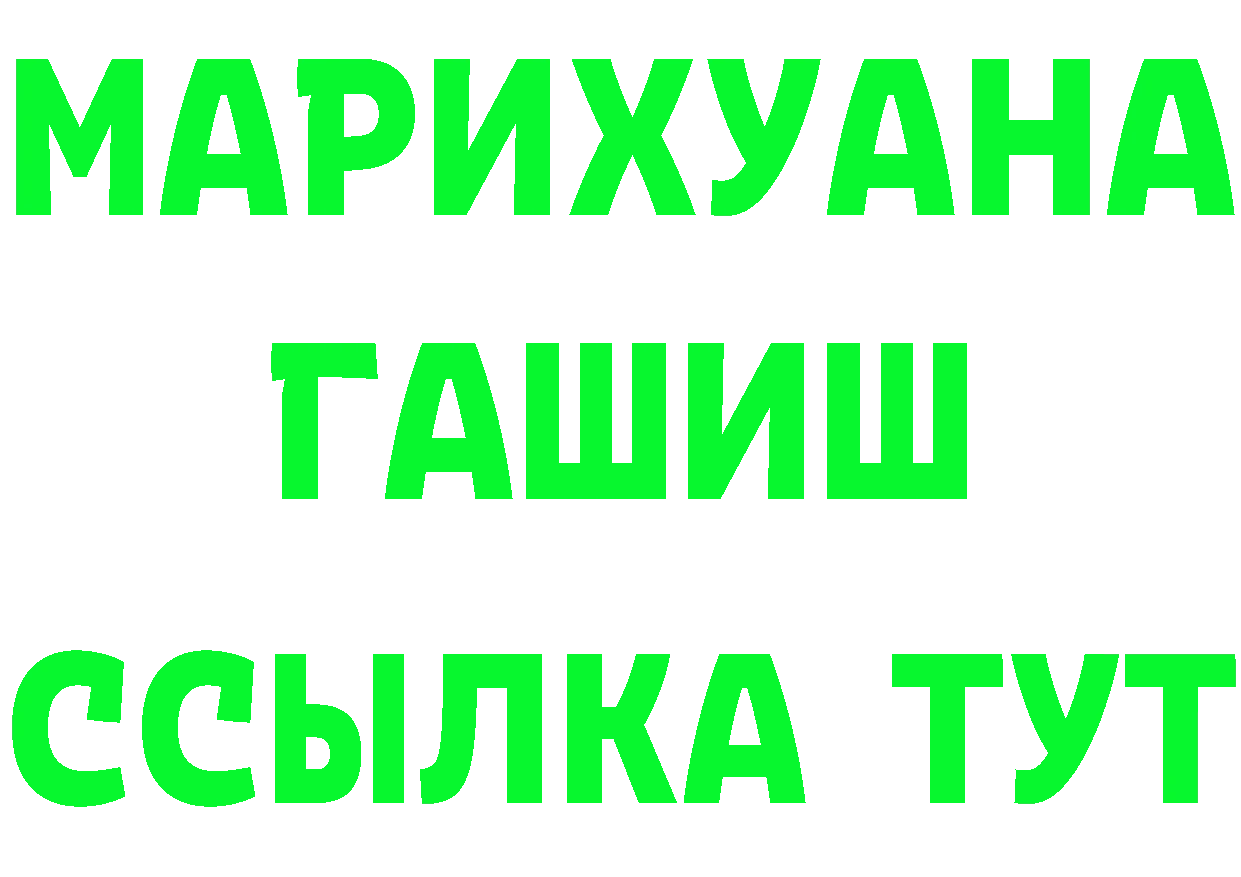 МАРИХУАНА
ГАШИШ
ССЫЛКА ТУТ